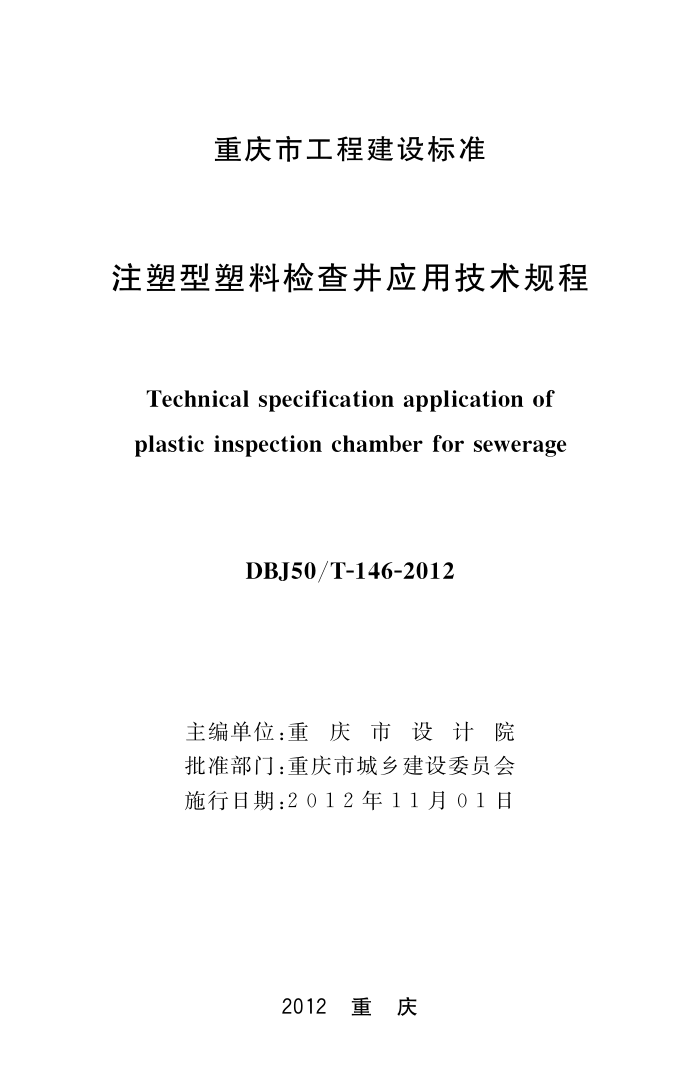 重庆市工程建设标准

注塑型塑料检查井应用技术规程

Technical specification application of plastic inspection chamber for sewerage

DBJ50/T-146-2012

主编单位：重 庆 市 设 计 院
批准部门：重庆市城乡建设委员会
施行日期：2012年11月01日

2012 重 庆